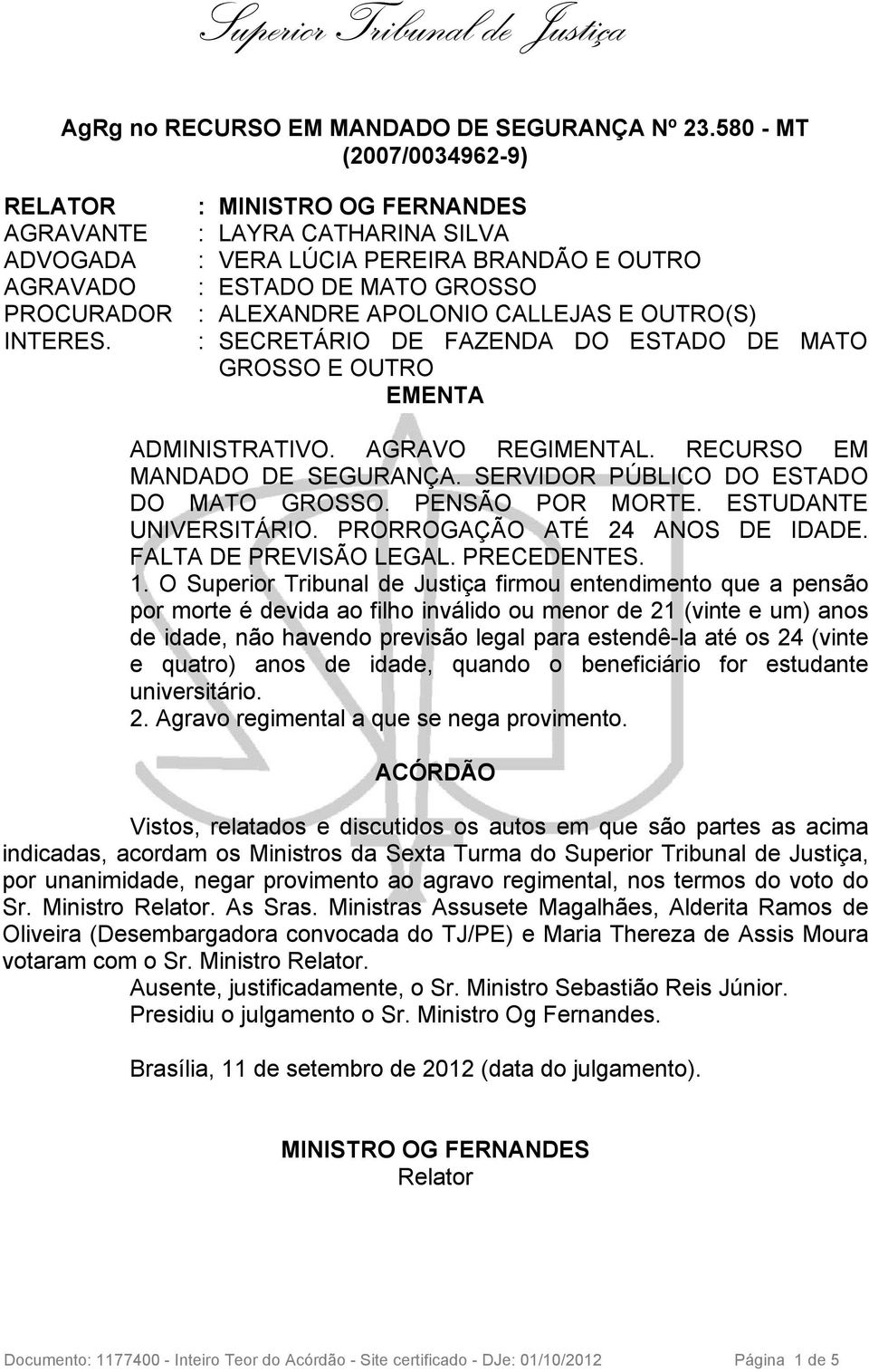 Superior Tribunal de Justiça

AgRg no RECURSO EM MANDADO DE SEGURANÇA Nº 23.580 - MT (2007/0034962-9)

RELATOR : MINISTRO OG FERNANDES
AGRAVANTE : LAYRA CATHARINA SILVA
ADVOGADA : VERA LÚCIA PEREIRA BRANDÃO E OUTRO
AGRAVADO : ESTADO DE MATO GROSSO
PROCURADOR : ALEXANDRE APOLONIO CALLEJAS E OUTRO(S)
INTERES. : SECRETÁRIO DE FAZENDA DO ESTADO DE MATO GROSSO E OUTRO

EMENTA

ADMINISTRATIVO. AGRAVO REGIMENTAL. RECURSO EM MANDADO DE SEGURANÇA. SERVIDOR PÚBLICO DO ESTADO DO MATO GROSSO. PENSÃO POR MORTE. ESTUDANTE UNIVERSITÁRIO. PRORROGAÇÃO ATÉ 24 ANOS DE IDADE. FALTA DE PREVISÃO LEGAL. PRECEDENTES.
1. O Superior Tribunal de Justiça firmou entendimento que a pensão por morte é devida ao filho inválido ou menor de 21 (vinte e um) anos de idade, não havendo previsão legal para estendê-la até os 24 (vinte e quatro) anos de idade, quando o beneficiário for estudante universitário.
2. Agravo regimental a que se nega provimento.

ACÓRDÃO

Vistos, relatados e discutidos os autos em que são partes as acima indicadas, acordam os Ministros da Sexta Turma do Superior Tribunal de Justiça, por unanimidade, negar provimento ao agravo regimental, nos termos do voto do Sr. Ministro Relator. As Sras. Ministras Assusete Magalhães, Alderita Ramos de Oliveira (Desembargadora convocada do TJ/PE) e Maria Thereza de Assis Moura votaram com o Sr. Ministro Relator.
Ausente, justificadamente, o Sr. Ministro Sebastião Reis Júnior.
Presidiu o julgamento o Sr. Ministro Og Fernandes.

Brasília, 11 de setembro de 2012 (data do julgamento).

MINISTRO OG FERNANDES
Relator

Documento: 1177400 - Inteiro Teor do Acórdão - Site certificado - DJe: 01/10/2012 Página 1 de 5